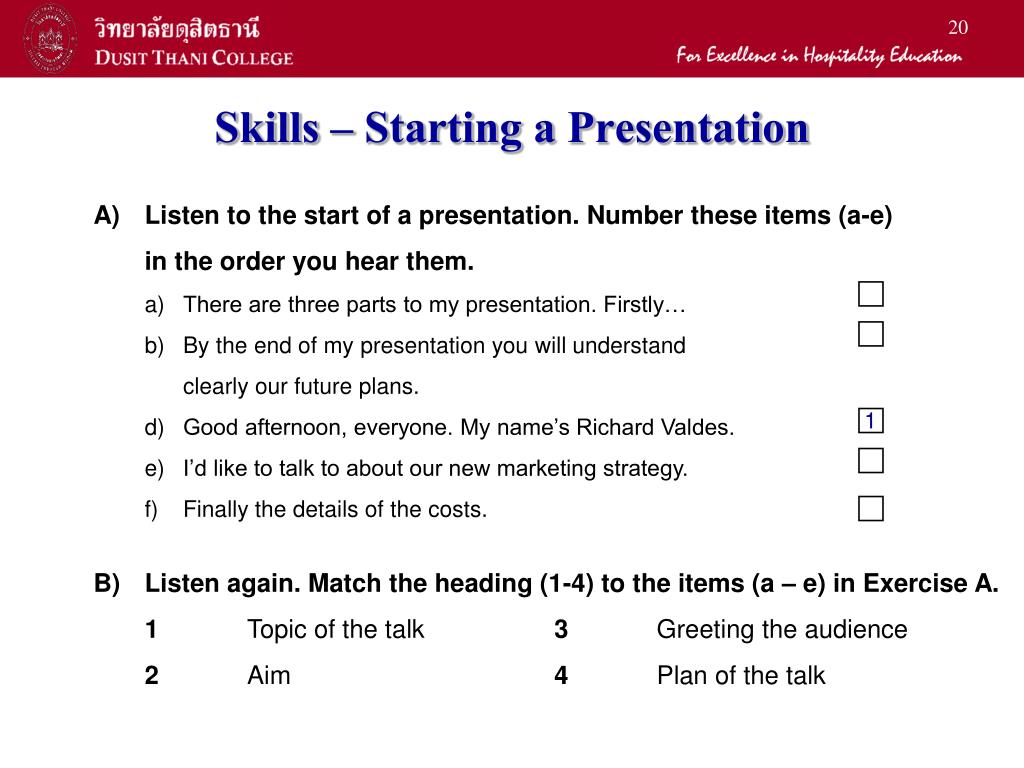 วิทยาลัยดุสิตธานี
DUSIT THANI COLLEGE

20

For Excellence in Hospitality Education

Skills – Starting a Presentation

A) Listen to the start of a presentation. Number these items (a-e) in the order you hear them.

a) There are three parts to my presentation. Firstly…

b) By the end of my presentation you will understand clearly our future plans.

d) Good afternoon, everyone. My name's Richard Valdes. 1

e) I'd like to talk to about our new marketing strategy.

f) Finally the details of the costs.

B) Listen again. Match the heading (1-4) to the items (a – e) in Exercise A.

1 Topic of the talk

2 Aim

3 Greeting the audience

4 Plan of the talk